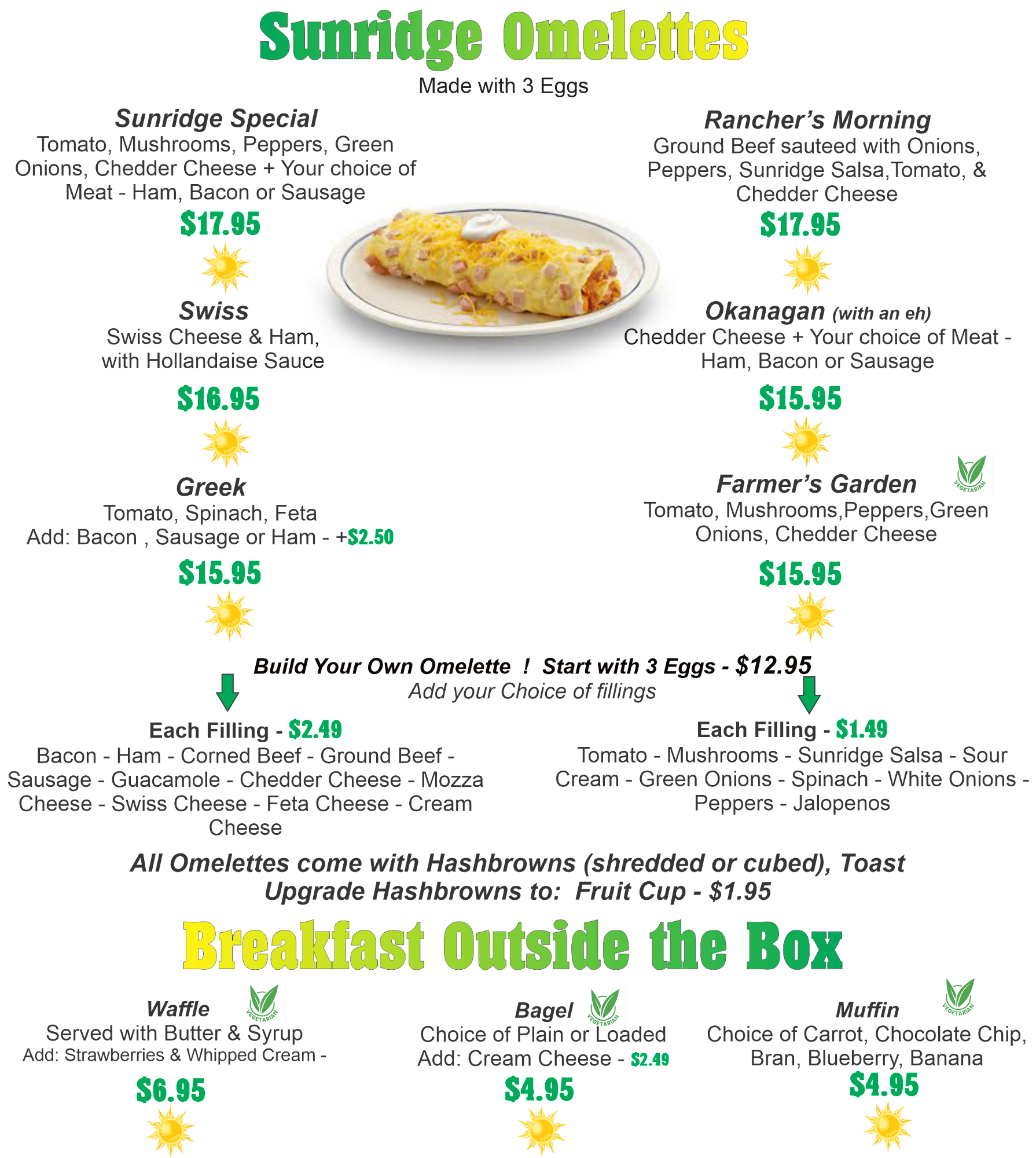 Sunridge Omelettes

Made with 3 Eggs

Sunridge Special
Tomato, Mushrooms, Peppers, Green Onions, Chedder Cheese + Your choice of Meat - Ham, Bacon or Sausage

$17.95

Swiss
Swiss Cheese & Ham, with Hollandaise Sauce

$16.95

Greek
Tomato, Spinach, Feta
Add: Bacon , Sausage or Ham - +$2.50

$15.95

Rancher's Morning
Ground Beef sauteed with Onions, Peppers, Sunridge Salsa,Tomato, & Chedder Cheese

$17.95

Okanagan (with an eh)
Chedder Cheese + Your choice of Meat - Ham, Bacon or Sausage

$15.95

Farmer's Garden
VEGETARIAN
Tomato, Mushrooms,Peppers,Green Onions, Chedder Cheese

$15.95

Build Your Own Omelette ! Start with 3 Eggs - $12.95
Add your Choice of fillings

Each Filling - $2.49
Bacon - Ham - Corned Beef - Ground Beef - Sausage - Guacamole - Chedder Cheese - Mozza Cheese - Swiss Cheese - Feta Cheese - Cream Cheese

Each Filling - $1.49
Tomato - Mushrooms - Sunridge Salsa - Sour Cream - Green Onions - Spinach - White Onions - Peppers - Jalopenos

All Omelettes come with Hashbrowns (shredded or cubed), Toast
Upgrade Hashbrowns to: Fruit Cup - $1.95

Breakfast Outside the Box

Waffle
VEGETARIAN
Served with Butter & Syrup
Add: Strawberries & Whipped Cream -
$6.95

Bagel
VEGETARIAN
Choice of Plain or Loaded
Add: Cream Cheese - $2.49
$4.95

Muffin
VEGETARIAN
Choice of Carrot, Chocolate Chip, Bran, Blueberry, Banana
$4.95